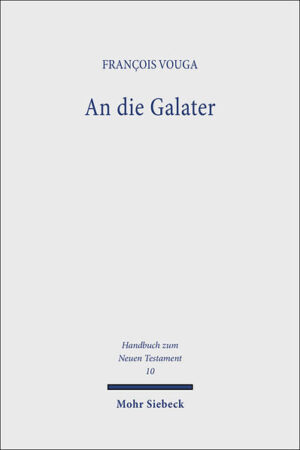 FRANÇOIS VOUGA

An die Galater

Handbuch zum
Neuen Testament
10

Mohr Siebeck